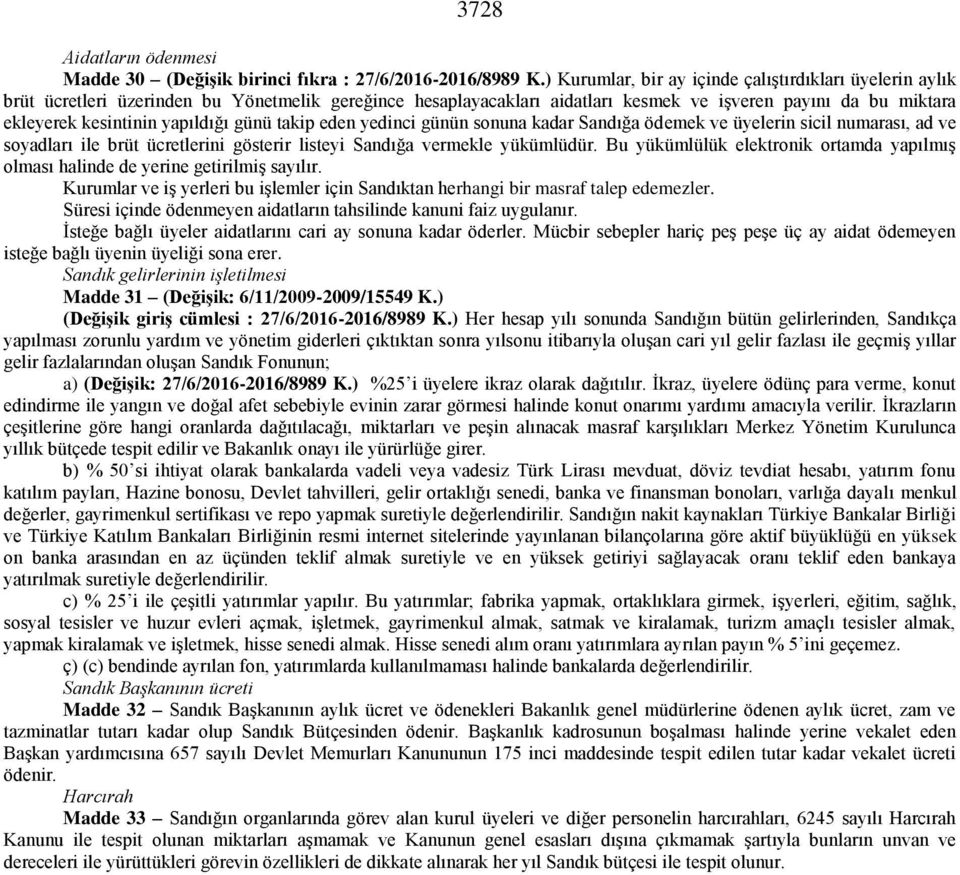 3728

Aidatların ödenmesi

Madde 30 – (Değişik birinci fıkra : 27/6/2016-2016/8989 K.) Kurumlar, bir ay içinde çalıştırdıkları üyelerin aylık brüt ücretleri üzerinden bu Yönetmelik gereğince hesaplayacakları aidatları kesmek ve işveren payını da bu miktara ekleyerek kesintinin yapıldığı günü takip eden yedinci günün sonuna kadar Sandığa ödemek ve üyelerin sicil numarası, ad ve soyadları ile brüt ücretlerini gösterir listeyi Sandığa vermekle yükümlüdür. Bu yükümlülük elektronik ortamda yapılmış olması halinde de yerine getirilmiş sayılır.

Kurumlar ve iş yerleri bu işlemler için Sandıktan herhangi bir masraf talep edemezler.

Süresi içinde ödenmeyen aidatların tahsilinde kanuni faiz uygulanır.

İsteğe bağlı üyeler aidatlarını cari ay sonuna kadar öderler. Mücbir sebepler hariç peş peşe üç ay aidat ödemeyen isteğe bağlı üyenin üyeliği sona erer.

Sandık gelirlerinin işletilmesi

Madde 31 – (Değişik: 6/11/2009-2009/15549 K.)

(Değişik giriş cümlesi : 27/6/2016-2016/8989 K.) Her hesap yılı sonunda Sandığın bütün gelirlerinden, Sandıkça yapılması zorunlu yardım ve yönetim giderleri çıktıktan sonra yılsonu itibarıyla oluşan cari yıl gelir fazlası ile geçmiş yıllar gelir fazlalarından oluşan Sandık Fonunun;

a) (Değişik: 27/6/2016-2016/8989 K.) %25'i üyelere ikraz olarak dağıtılır. İkraz, üyelere ödünç para verme, konut edindirme ile yangın ve doğal afet sebebiyle evinin zarar görmesi halinde konut onarımı yardımı amacıyla verilir. İkrazların çeşitlerine göre hangi oranlarda dağıtılacağı, miktarları ve peşin alınacak masraf karşılıkları Merkez Yönetim Kurulunca yıllık bütçede tespit edilir ve Bakanlık onayı ile yürürlüğe girer.

b) % 50'si ihtiyat olarak bankalarda vadeli veya vadesiz Türk Lirası mevduat, döviz tevdiat hesabı, yatırım fonu katılım payları, Hazine bonosu, Devlet tahvilleri, gelir ortaklığı senedi, banka ve finansman bonoları, varlığa dayalı menkul değerler, gayrimenkul sertifikası ve repo yapmak suretiyle değerlendirilir. Sandığın nakit kaynakları Türkiye Bankalar Birliği ve Türkiye Katılım Bankaları Birliğinin resmi internet sitelerinde yayınlanan bilançolarına göre aktif büyüklüğü en yüksek on banka arasından en az üçünden teklif almak suretiyle ve en yüksek getiriyi sağlayacak oranı teklif eden bankaya yatırılmak suretiyle değerlendirilir.

c) % 25'i ile çeşitli yatırımlar yapılır. Bu yatırımlar; fabrika yapmak, ortaklıklara girmek, işyerleri, eğitim, sağlık, sosyal tesisler ve huzur evleri açmak, işletmek, gayrimenkul almak, satmak ve kiralamak, turizm amaçlı tesisler almak, yapmak kiralamak ve işletmek, hisse senedi almak. Hisse senedi alım oranı yatırımlara ayrılan payın % 5'ini geçemez.

ç) (c) bendinde ayrılan fon, yatırımlarda kullanılmaması halinde bankalarda değerlendirilir.

Sandık Başkanının ücreti

Madde 32 – Sandık Başkanının aylık ücret ve ödenekleri Bakanlık genel müdürlerine ödenen aylık ücret, zam ve tazminatlar tutarı kadar olup Sandık Bütçesinden ödenir. Başkanlık kadrosunun boşalması halinde yerine vekalet eden Başkan yardımcısına 657 sayılı Devlet Memurları Kanununun 175 inci maddesinde tespit edilen tutar kadar vekalet ücreti ödenir.

Harcırah

Madde 33 – Sandığın organlarında görev alan kurul üyeleri ve diğer personelin harcırahları, 6245 sayılı Harcırah Kanunu ile tespit olunan miktarları aşmamak ve Kanunun genel esasları dışına çıkmamak şartıyla bunların unvan ve dereceleri ile yürüttükleri görevin özellikleri de dikkate alınarak her yıl Sandık bütçesi ile tespit olunur.